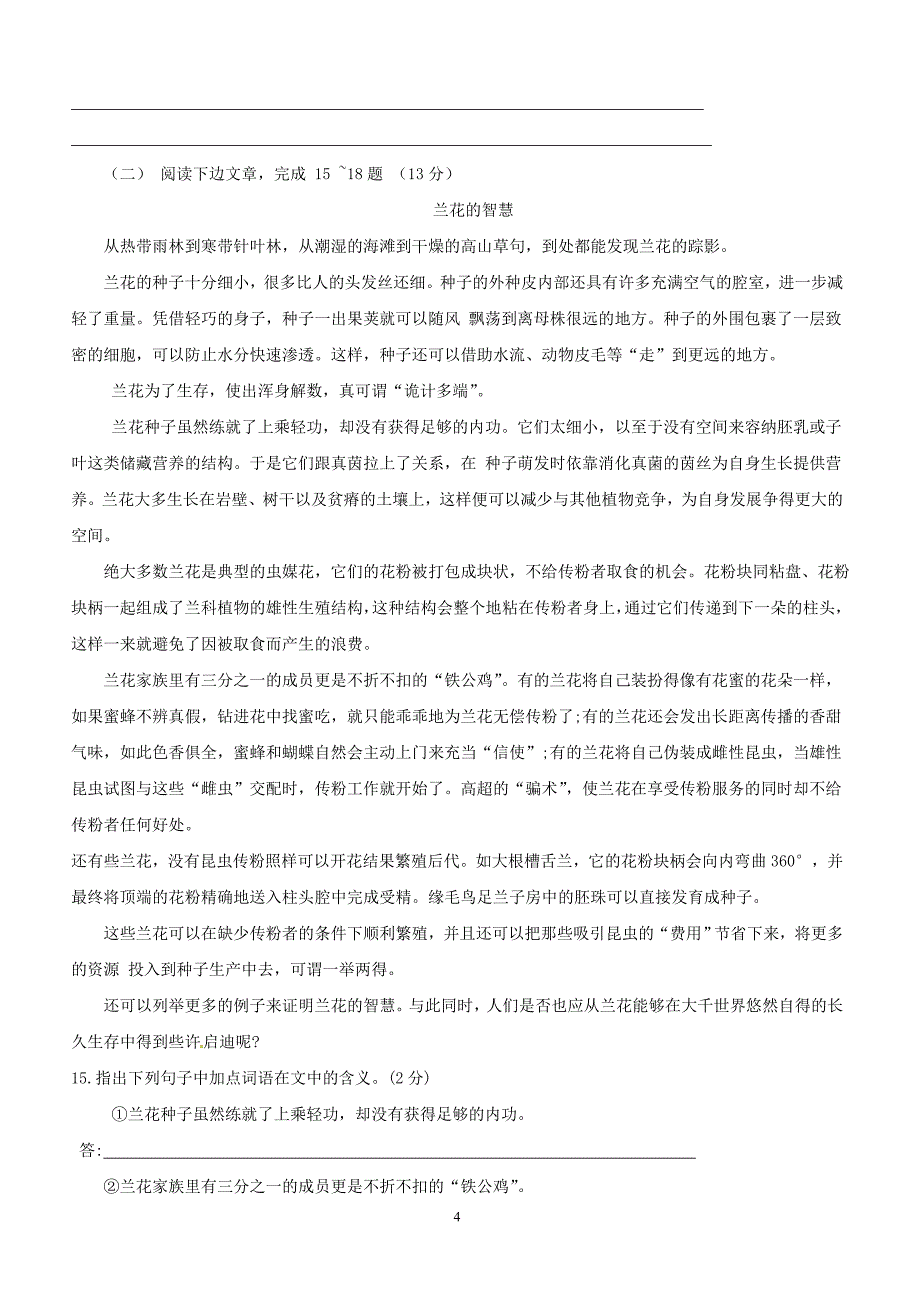 （二） 阅读下边文章，完成 15 ~18 题 （13 分）

兰花的智慧

从热带雨林到寒带针叶林，从潮湿的海滩到干燥的高山草句，到处都能发现兰花的踪影。

兰花的种子十分细小，很多比人的头发丝还细。种子的外种皮内部还具有许多充满空气的腔室，进一步减轻了重量。凭借轻巧的身子，种子一出果荚就可以随风 飘荡到离母株很远的地方。种子的外围包裹了一层致密的细胞，可以防止水分快速渗透。这样，种子还可以借助水流、动物皮毛等“走”到更远的地方。

兰花为了生存，使出浑身解数，真可谓“诡计多端”。

兰花种子虽然练就了上乘轻功，却没有获得足够的内功。它们太细小，以至于没有空间来容纳胚乳或子叶这类储藏营养的结构。于是它们跟真菌拉上了关系，在 种子萌发时依靠消化真菌的菌丝为自身生长提供营养。兰花大多生长在岩壁、树干以及贫瘠的土壤上，这样便可以减少与其他植物竞争，为自身发展争得更大的空间。

绝大多数兰花是典型的虫媒花，它们的花粉被打包成块状，不给传粉者取食的机会。花粉块同粘盘、花粉块柄一起组成了兰科植物的雄性生殖结构，这种结构会整个地粘在传粉者身上，通过它们传递到下一朵的柱头，这样一来就避免了因被取食而产生的浪费。

兰花家族里有三分之一的成员更是不折不扣的“铁公鸡”。有的兰花将自己装扮得像有花蜜的花朵一样，如果蜜蜂不辨真假，钻进花中找蜜吃，就只能乖乖地为兰花无偿传粉了;有的兰花还会发出长距离传播的香甜气味，如此色香俱全，蜜蜂和蝴蝶自然会主动上门来充当“信使”;有的兰花将自己伪装成雌性昆虫，当雄性昆虫试图与这些“雌虫”交配时，传粉工作就开始了。高超的“骗术”，使兰花在享受传粉服务的同时却不给传粉者任何好处。

还有些兰花，没有昆虫传粉照样可以开花结果繁殖后代。如大根槽舌兰，它的花粉块柄会向内弯曲 360°，并最终将顶端的花粉精确地送入柱头腔中完成受精。缘毛鸟足兰子房中的胚珠可以直接发育成种子。

这些兰花可以在缺少传粉者的条件下顺利繁殖，并且还可以把那些吸引昆虫的“费用”节省下来，将更多的资源 投入到种子生产中去，可谓一举两得。

还可以列举更多的例子来证明兰花的智慧。与此同时，人们是否也应从兰花能够在大千世界悠然自得的长久生存中得到些许启迪呢?

15.指出下列句子中加点词语在文中的含义。(2 分)

①兰花种子虽然练就了上乘轻功，却没有获得足够的内功。

答:

②兰花家族里有三分之一的成员更是不折不扣的“铁公鸡”。

4